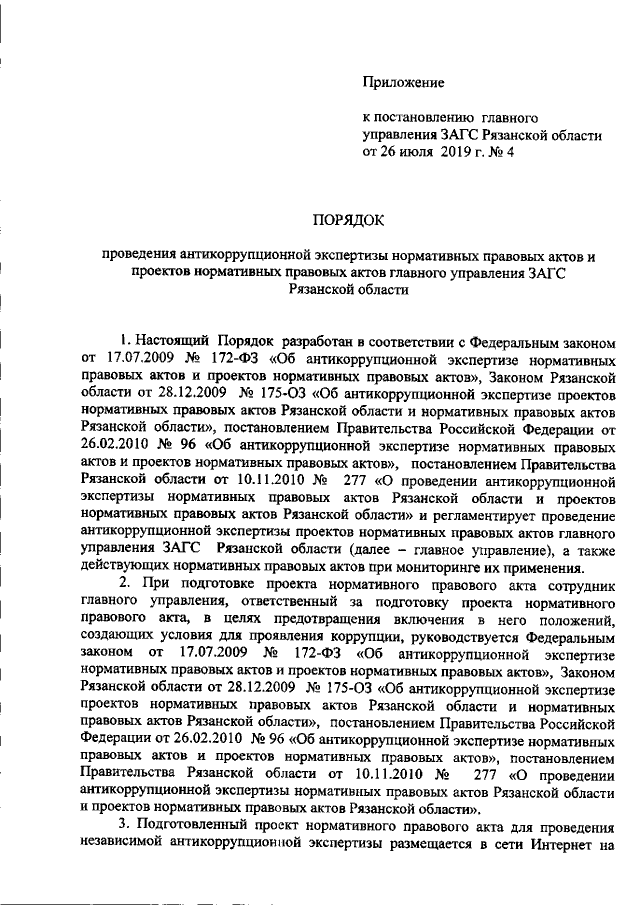 Приложение

к постановлению главного управления ЗАГС Рязанской области от 26 июля 2019 г. № 4

ПОРЯДОК

проведения антикоррупционной экспертизы нормативных правовых актов и проектов нормативных правовых актов главного управления ЗАГС Рязанской области

1. Настоящий Порядок разработан в соответствии с Федеральным законом от 17.07.2009 № 172-ФЗ «Об антикоррупционной экспертизе нормативных правовых актов и проектов нормативных правовых актов», Законом Рязанской области от 28.12.2009 № 175-ОЗ «Об антикоррупционной экспертизе проектов нормативных правовых актов Рязанской области и нормативных правовых актов Рязанской области», постановлением Правительства Российской Федерации от 26.02.2010 № 96 «Об антикоррупционной экспертизе нормативных правовых актов и проектов нормативных правовых актов», постановлением Правительства Рязанской области от 10.11.2010 № 277 «О проведении антикоррупционной экспертизы нормативных правовых актов Рязанской области и проектов нормативных правовых актов Рязанской области» и регламентирует проведение антикоррупционной экспертизы проектов нормативных правовых актов главного управления ЗАГС Рязанской области (далее – главное управление), а также действующих нормативных правовых актов при мониторинге их применения.

2. При подготовке проекта нормативного правового акта сотрудник главного управления, ответственный за подготовку проекта нормативного правового акта, в целях предотвращения включения в него положений, создающих условия для проявления коррупции, руководствуется Федеральным законом от 17.07.2009 № 172-ФЗ «Об антикоррупционной экспертизе нормативных правовых актов и проектов нормативных правовых актов», Законом Рязанской области от 28.12.2009 № 175-ОЗ «Об антикоррупционной экспертизе проектов нормативных правовых актов Рязанской области и нормативных правовых актов Рязанской области», постановлением Правительства Российской Федерации от 26.02.2010 № 96 «Об антикоррупционной экспертизе нормативных правовых актов и проектов нормативных правовых актов», постановлением Правительства Рязанской области от 10.11.2010 № 277 «О проведении антикоррупционной экспертизы нормативных правовых актов Рязанской области и проектов нормативных правовых актов Рязанской области».

3. Подготовленный проект нормативного правового акта для проведения независимой антикоррупционной экспертизы размещается в сети Интернет на